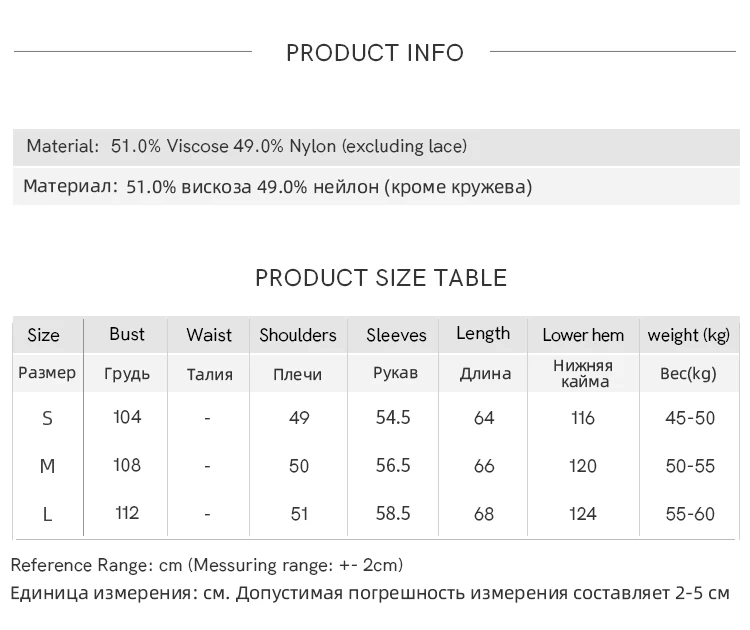 PRODUCT INFO

Material: 51.0% Viscose 49.0% Nylon (excluding lace)

Материал: 51.0% вискоза 49.0% нейлон (кроме кружева)

PRODUCT SIZE TABLE

| Size | Bust | Waist | Shoulders | Sleeves | Length | Lower hem | weight (kg) |
|---|---|---|---|---|---|---|---|
| Размер | Грудь | Талия | Плечи | Рукав | Длина | Нижняя кайма | Вес(kg) |
| S | 104 | - | 49 | 54.5 | 64 | 116 | 45-50 |
| M | 108 | - | 50 | 56.5 | 66 | 120 | 50-55 |
| L | 112 | - | 51 | 58.5 | 68 | 124 | 55-60 |

Reference Range: cm (Messuring range: +- 2cm)

Единица измерения: см. Допустимая погрешность измерения составляет 2-5 см